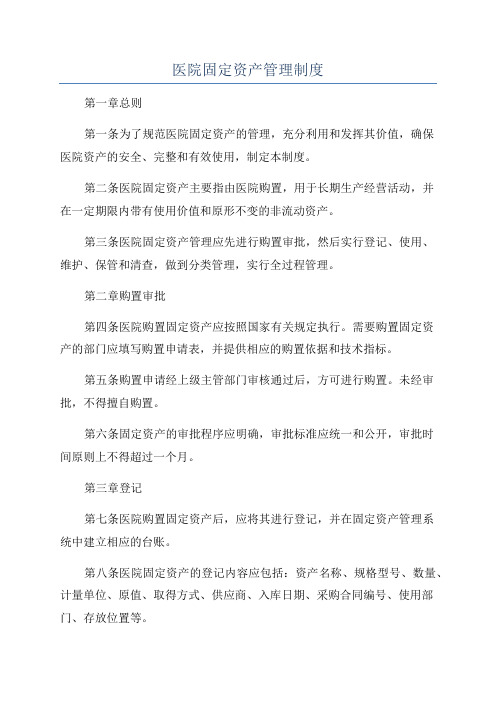 医院固定资产管理制度

第一章总则

第一条为了规范医院固定资产的管理，充分利用和发挥其价值，确保医院资产的安全、完整和有效使用，制定本制度。

第二条医院固定资产主要指由医院购置，用于长期生产经营活动，并在一定期限内带有使用价值和原形不变的非流动资产。

第三条医院固定资产管理应先进行购置审批，然后实行登记、使用、维护、保管和清查，做到分类管理，实行全过程管理。

第二章购置审批

第四条医院购置固定资产应按照国家有关规定执行。需要购置固定资产的部门应填写购置申请表，并提供相应的购置依据和技术指标。

第五条购置申请经上级主管部门审核通过后，方可进行购置。未经审批，不得擅自购置。

第六条固定资产的审批程序应明确，审批标准应统一和公开，审批时间原则上不得超过一个月。

第三章登记

第七条医院购置固定资产后，应将其进行登记，并在固定资产管理系统中建立相应的台账。

第八条医院固定资产的登记内容应包括：资产名称、规格型号、数量、计量单位、原值、取得方式、供应商、入库日期、采购合同编号、使用部门、存放位置等。